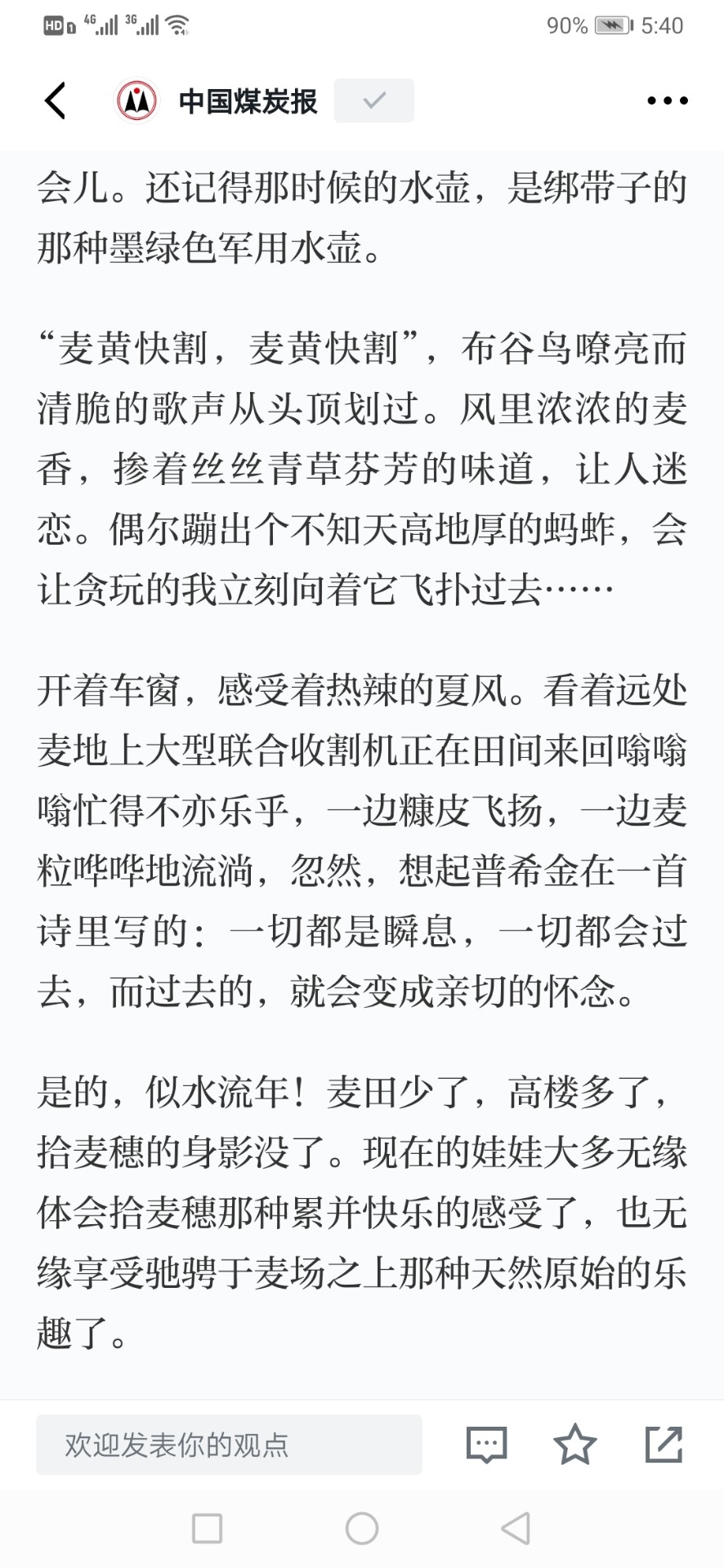 HD 4G 3G 90% 5:40

中国煤炭报

会儿。还记得那时候的水壶，是绑带子的那种墨绿色军用水壶。

“麦黄快割，麦黄快割”，布谷鸟嘹亮而清脆的歌声从头顶划过。风里浓浓的麦香，掺着丝丝青草芬芳的味道，让人迷恋。偶尔蹦出个不知天高地厚的蚂蚱，会让贪玩的我立刻向着它飞扑过去……

开着车窗，感受着热辣的夏风。看着远处麦地上大型联合收割机正在田间来回嗡嗡嗡忙得不亦乐乎，一边糠皮飞扬，一边麦粒哗哗地流淌，忽然，想起普希金在一首诗里写的：一切都是瞬息，一切都会过去，而过去的，就会变成亲切的怀念。

是的，似水流年！麦田少了，高楼多了，拾麦穗的身影没了。现在的娃娃大多无缘体会拾麦穗那种累并快乐的感受了，也无缘享受驰骋于麦场之上那种天然原始的乐趣了。

欢迎发表你的观点